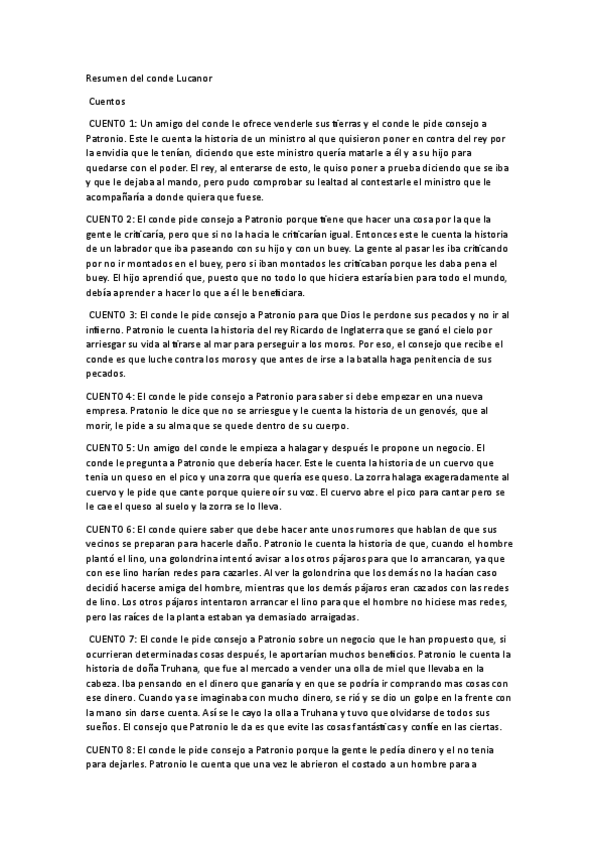 Resumen del conde Lucanor

Cuentos

CUENTO 1: Un amigo del conde le ofrece venderle sus tierras y el conde le pide consejo a Patronio. Este le cuenta la historia de un ministro al que quisieron poner en contra del rey por la envidia que le tenían, diciendo que este ministro quería matarle a él y a su hijo para quedarse con el poder. El rey, al enterarse de esto, le quiso poner a prueba diciendo que se iba y que le dejaba al mando, pero pudo comprobar su lealtad al contestarle el ministro que le acompañaría a donde quiera que fuese.

CUENTO 2: El conde pide consejo a Patronio porque tiene que hacer una cosa por la que la gente le criticaría, pero que si no la hacia le criticarían igual. Entonces este le cuenta la historia de un labrador que iba paseando con su hijo y con un buey. La gente al pasar les iba criticando por no ir montados en el buey, pero si iban montados les criticaban porque les daba pena el buey. El hijo aprendió que, puesto que no todo lo que hiciera estaría bien para todo el mundo, debía aprender a hacer lo que a él le beneficiara.

CUENTO 3: El conde le pide consejo a Patronio para que Dios le perdone sus pecados y no ir al infierno. Patronio le cuenta la historia del rey Ricardo de Inglaterra que se ganó el cielo por arriesgar su vida al tirarse al mar para perseguir a los moros. Por eso, el consejo que recibe el conde es que luche contra los moros y que antes de irse a la batalla haga penitencia de sus pecados.

CUENTO 4: El conde le pide consejo a Patronio para saber si debe empezar en una nueva empresa. Pratonio le dice que no se arriesgue y le cuenta la historia de un genovés, que al morir, le pide a su alma que se quede dentro de su cuerpo.

CUENTO 5: Un amigo del conde le empieza a halagar y después le propone un negocio. El conde le pregunta a Patronio que debería hacer. Este le cuenta la historia de un cuervo que tenia un queso en el pico y una zorra que quería ese queso. La zorra halaga exageradamente al cuervo y le pide que cante porque quiere oír su voz. El cuervo abre el pico para cantar pero se le cae el queso al suelo y la zorra se lo lleva.

CUENTO 6: El conde quiere saber que debe hacer ante unos rumores que hablan de que sus vecinos se preparan para hacerle daño. Patronio le cuenta la historia de que, cuando el hombre plantó el lino, una golondrina intentó avisar a los otros pájaros para que lo arrancaran, ya que con ese lino harían redes para cazarles. Al ver la golondrina que los demás no la hacían caso decidió hacerse amiga del hombre, mientras que los demás pájaros eran cazados con las redes de lino. Los otros pájaros intentaron arrancar el lino para que el hombre no hiciese mas redes, pero las raíces de la planta estaban ya demasiado arraigadas.

CUENTO 7: El conde le pide consejo a Patronio sobre un negocio que le han propuesto que, si ocurrieran determinadas cosas después, le aportarían muchos beneficios. Patronio le cuenta la historia de doña Truhana, que fue al mercado a vender una olla de miel que llevaba en la cabeza. Iba pensando en el dinero que ganaría y en que se podría ir comprando mas cosas con ese dinero. Cuando ya se imaginaba con mucho dinero, se rió y se dio un golpe en la frente con la mano sin darse cuenta. Así se le cayo la olla a Truhana y tuvo que olvidarse de todos sus sueños. El consejo que Patronio le da es que evite las cosas fantásticas y confíe en las ciertas.

CUENTO 8: El conde le pide consejo a Patronio porque la gente le pedía dinero y el no tenia para dejarles. Patronio le cuenta que una vez le abrieron el costado a un hombre para a